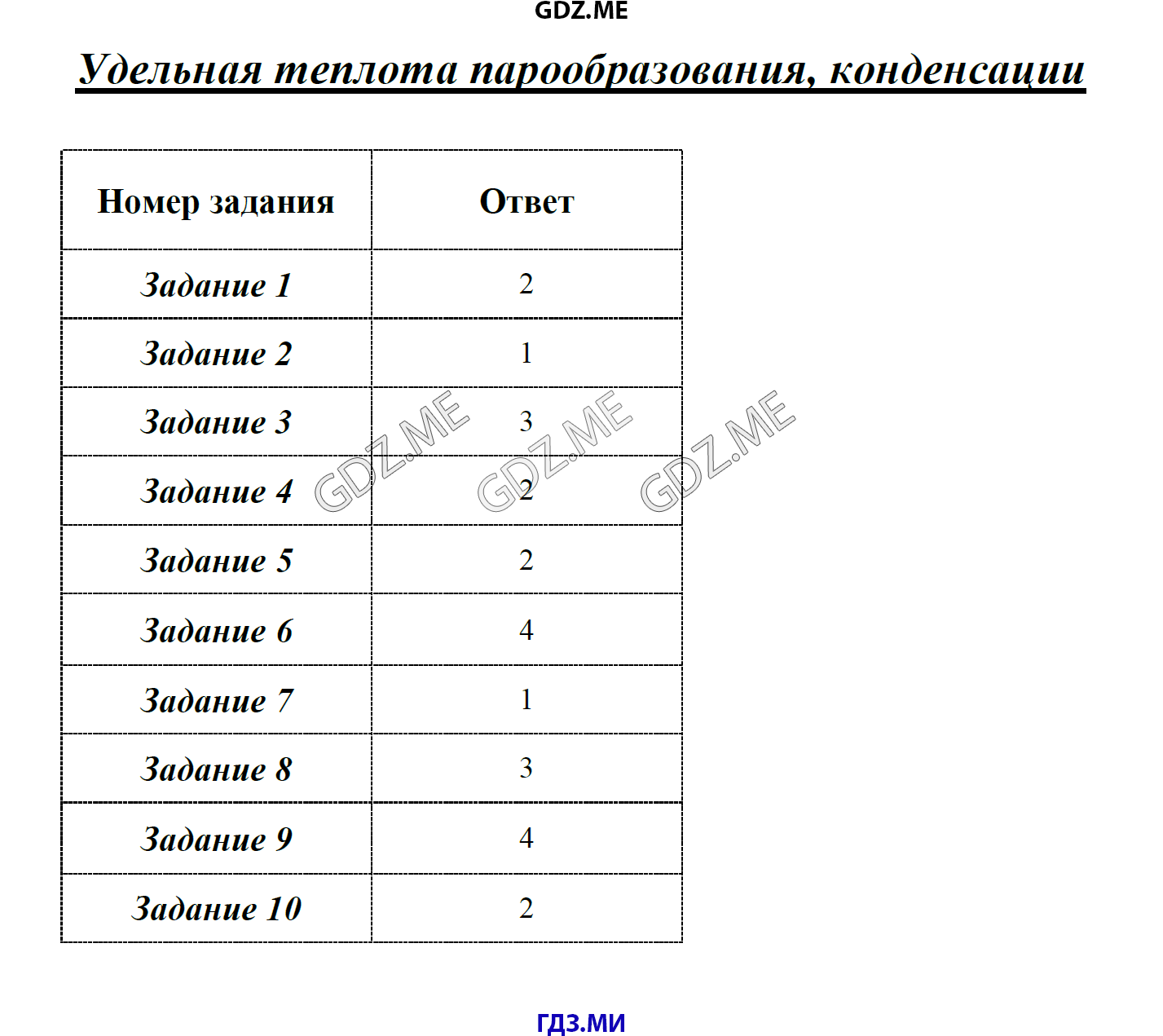 GDZ.ME

Удельная теплота парообразования, конденсации

| Номер задания | Ответ |
|---|---|
| Задание 1 | 2 |
| Задание 2 | 1 |
| Задание 3 | 3 |
| Задание 4 | 2 |
| Задание 5 | 2 |
| Задание 6 | 4 |
| Задание 7 | 1 |
| Задание 8 | 3 |
| Задание 9 | 4 |
| Задание 10 | 2 |

GDZ.ME GDZ.ME GDZ.ME

ГДЗ.МИ